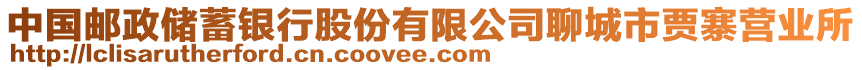 中国邮政储蓄银行股份有限公司聊城市贾寨营业所
http://lclisarutherford.cn.coovee.com